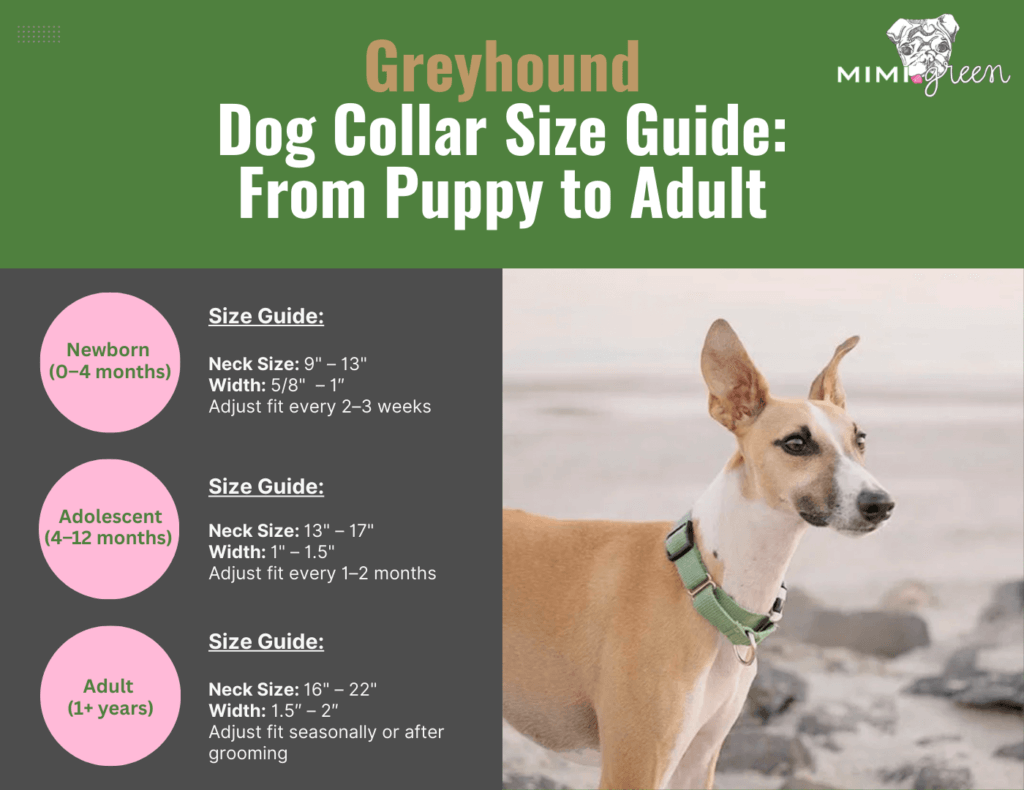 Greyhound
Dog Collar Size Guide:
From Puppy to Adult

MIMI green

Newborn
(0–4 months)

Size Guide:

Neck Size: 9" – 13"
Width: 5/8" – 1"
Adjust fit every 2–3 weeks

Adolescent
(4–12 months)

Size Guide:

Neck Size: 13" – 17"
Width: 1" – 1.5"
Adjust fit every 1–2 months

Adult
(1+ years)

Size Guide:

Neck Size: 16" – 22"
Width: 1.5" – 2"
Adjust fit seasonally or after grooming